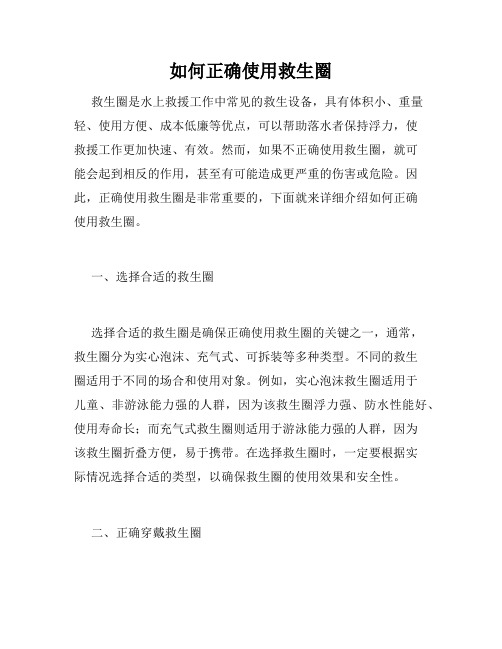 如何正确使用救生圈

救生圈是水上救援工作中常见的救生设备，具有体积小、重量轻、使用方便、成本低廉等优点，可以帮助落水者保持浮力，使救援工作更加快速、有效。然而，如果不正确使用救生圈，就可能会起到相反的作用，甚至有可能造成更严重的伤害或危险。因此，正确使用救生圈是非常重要的，下面就来详细介绍如何正确使用救生圈。

一、选择合适的救生圈

选择合适的救生圈是确保正确使用救生圈的关键之一，通常，救生圈分为实心泡沫、充气式、可拆装等多种类型。不同的救生圈适用于不同的场合和使用对象。例如，实心泡沫救生圈适用于儿童、非游泳能力强的人群，因为该救生圈浮力强、防水性能好、使用寿命长；而充气式救生圈则适用于游泳能力强的人群，因为该救生圈折叠方便，易于携带。在选择救生圈时，一定要根据实际情况选择合适的类型，以确保救生圈的使用效果和安全性。

二、正确穿戴救生圈